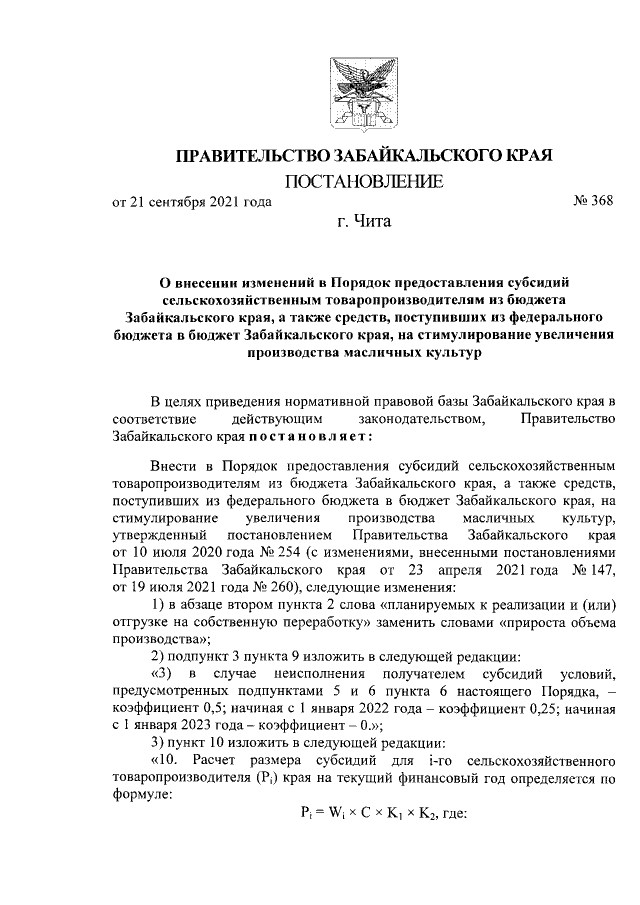 ПРАВИТЕЛЬСТВО ЗАБАЙКАЛЬСКОГО КРАЯ

ПОСТАНОВЛЕНИЕ

от 21 сентября 2021 года № 368

г. Чита

О внесении изменений в Порядок предоставления субсидий сельскохозяйственным товаропроизводителям из бюджета Забайкальского края, а также средств, поступивших из федерального бюджета в бюджет Забайкальского края, на стимулирование увеличения производства масличных культур

В целях приведения нормативной правовой базы Забайкальского края в соответствие действующим законодательством, Правительство Забайкальского края постановляет:

Внести в Порядок предоставления субсидий сельскохозяйственным товаропроизводителям из бюджета Забайкальского края, а также средств, поступивших из федерального бюджета в бюджет Забайкальского края, на стимулирование увеличения производства масличных культур, утвержденный постановлением Правительства Забайкальского края от 10 июля 2020 года № 254 (с изменениями, внесенными постановлениями Правительства Забайкальского края от 23 апреля 2021 года № 147, от 19 июля 2021 года № 260), следующие изменения:

1) в абзаце втором пункта 2 слова «планируемых к реализации и (или) отгрузке на собственную переработку» заменить словами «прироста объема производства»;

2) подпункт 3 пункта 9 изложить в следующей редакции:

«3) в случае неисполнения получателем субсидий условий, предусмотренных подпунктами 5 и 6 пункта 6 настоящего Порядка, – коэффициент 0,5; начиная с 1 января 2022 года – коэффициент 0,25; начиная с 1 января 2023 года – коэффициент – 0.»;

3) пункт 10 изложить в следующей редакции:

«10. Расчет размера субсидий для i-го сельскохозяйственного товаропроизводителя ($P_i$) края на текущий финансовый год определяется по формуле:

$P_i = W_i \times C \times K_1 \times K_2$, где: